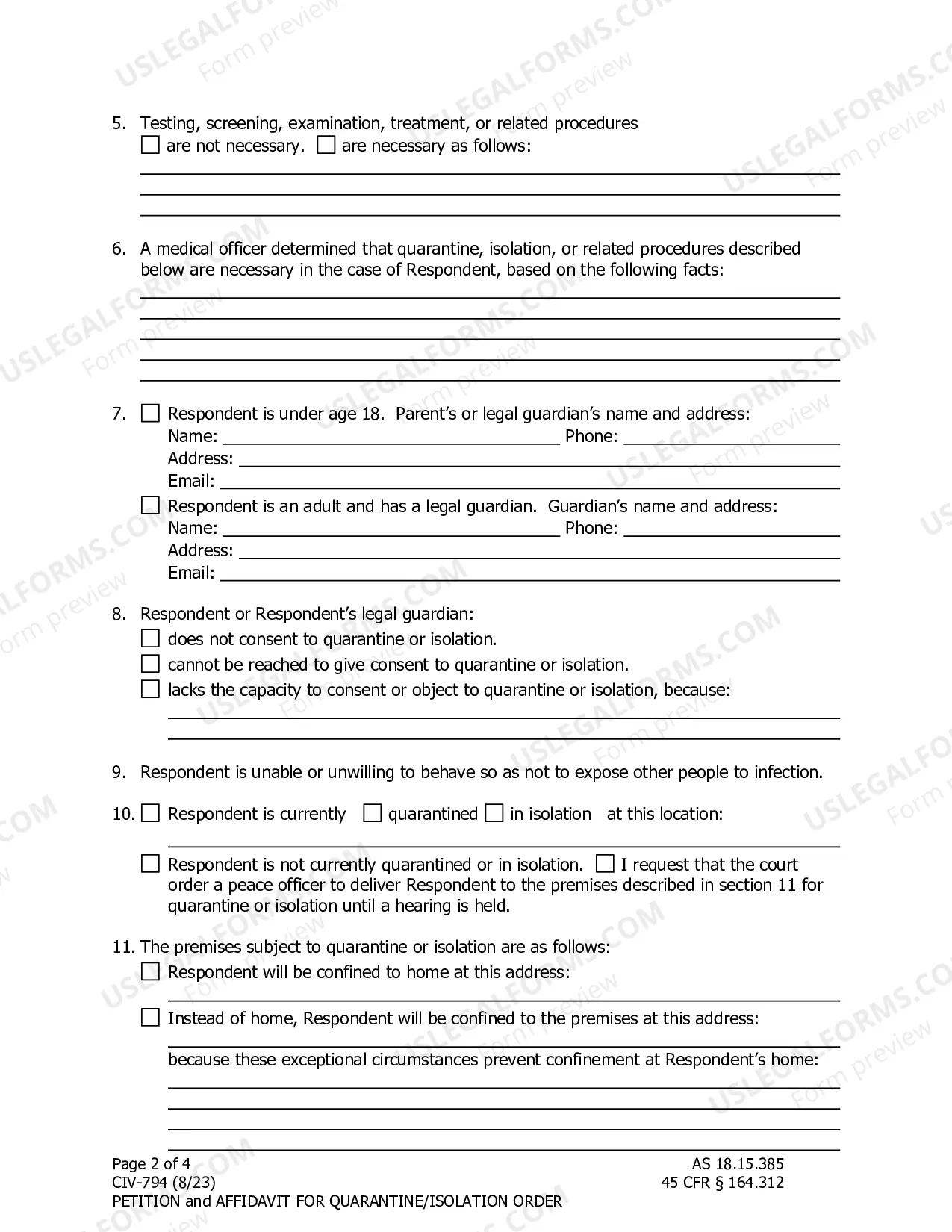 5. Testing, screening, examination, treatment, or related procedures
☐ are not necessary. ☐ are necessary as follows:
____
____
____

6. A medical officer determined that quarantine, isolation, or related procedures described below are necessary in the case of Respondent, based on the following facts:
____
____
____
____
____

7. ☐ Respondent is under age 18. Parent's or legal guardian's name and address:
Name: ____ Phone: ____
Address: ____
Email: ____
☐ Respondent is an adult and has a legal guardian. Guardian's name and address:
Name: ____ Phone: ____
Address: ____
Email: ____

8. Respondent or Respondent's legal guardian:
☐ does not consent to quarantine or isolation.
☐ cannot be reached to give consent to quarantine or isolation.
☐ lacks the capacity to consent or object to quarantine or isolation, because:
____
____

9. Respondent is unable or unwilling to behave so as not to expose other people to infection.

10. ☐ Respondent is currently ☐ quarantined ☐ in isolation at this location:
____
☐ Respondent is not currently quarantined or in isolation. ☐ I request that the court order a peace officer to deliver Respondent to the premises described in section 11 for quarantine or isolation until a hearing is held.

11. The premises subject to quarantine or isolation are as follows:
☐ Respondent will be confined to home at this address:
____
☐ Instead of home, Respondent will be confined to the premises at this address:
____
because these exceptional circumstances prevent confinement at Respondent's home:
____
____
____
____

Page 2 of 4
CIV-794 (8/23)
PETITION and AFFIDAVIT FOR QUARANTINE/ISOLATION ORDER

AS 18.15.385
45 CFR § 164.312

USLEGALFORMS.COM
Form preview